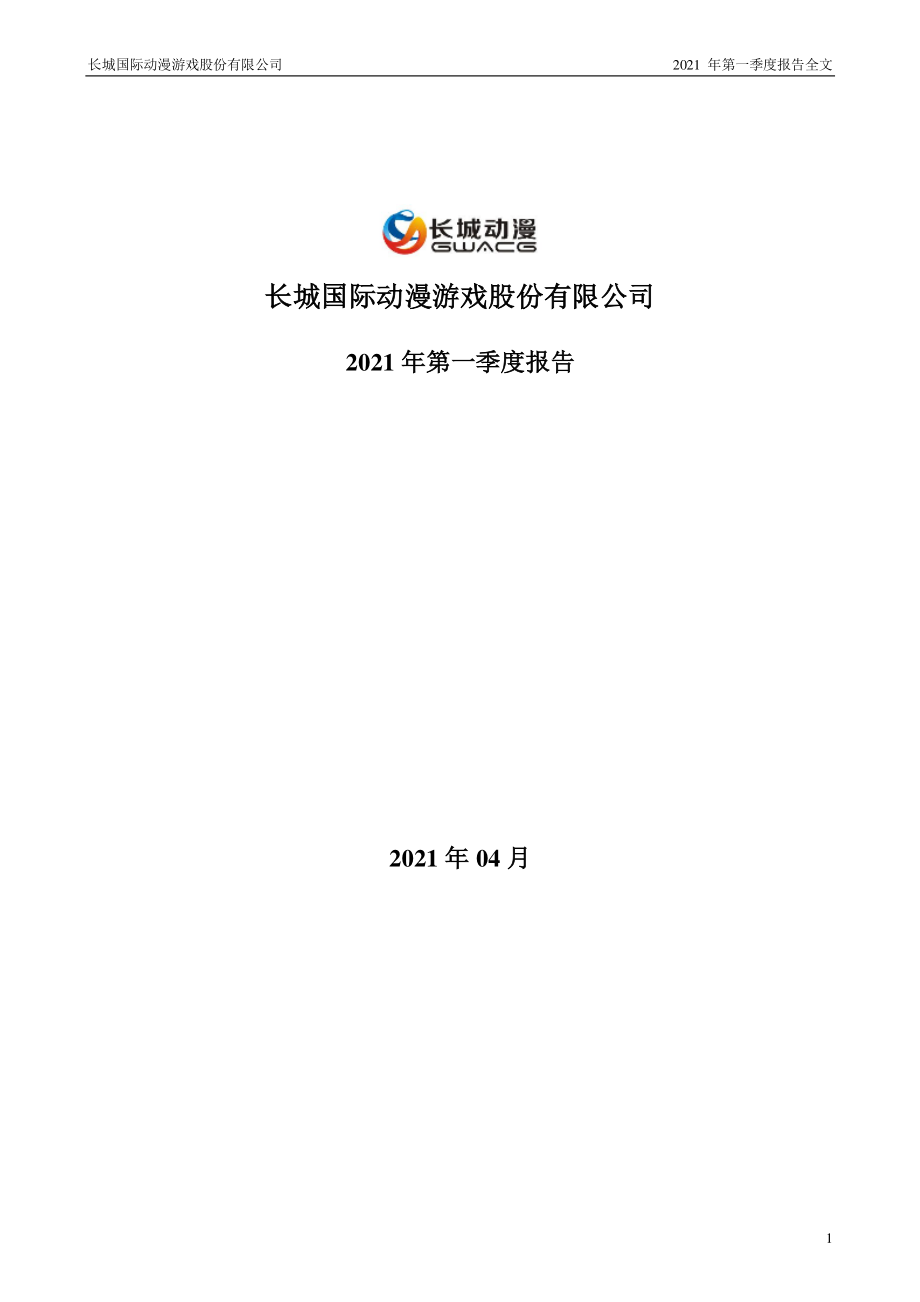 长城国际动漫游戏股份有限公司

2021 年第一季度报告全文

长城动漫
GWACG

长城国际动漫游戏股份有限公司

2021 年第一季度报告

2021 年 04 月

1